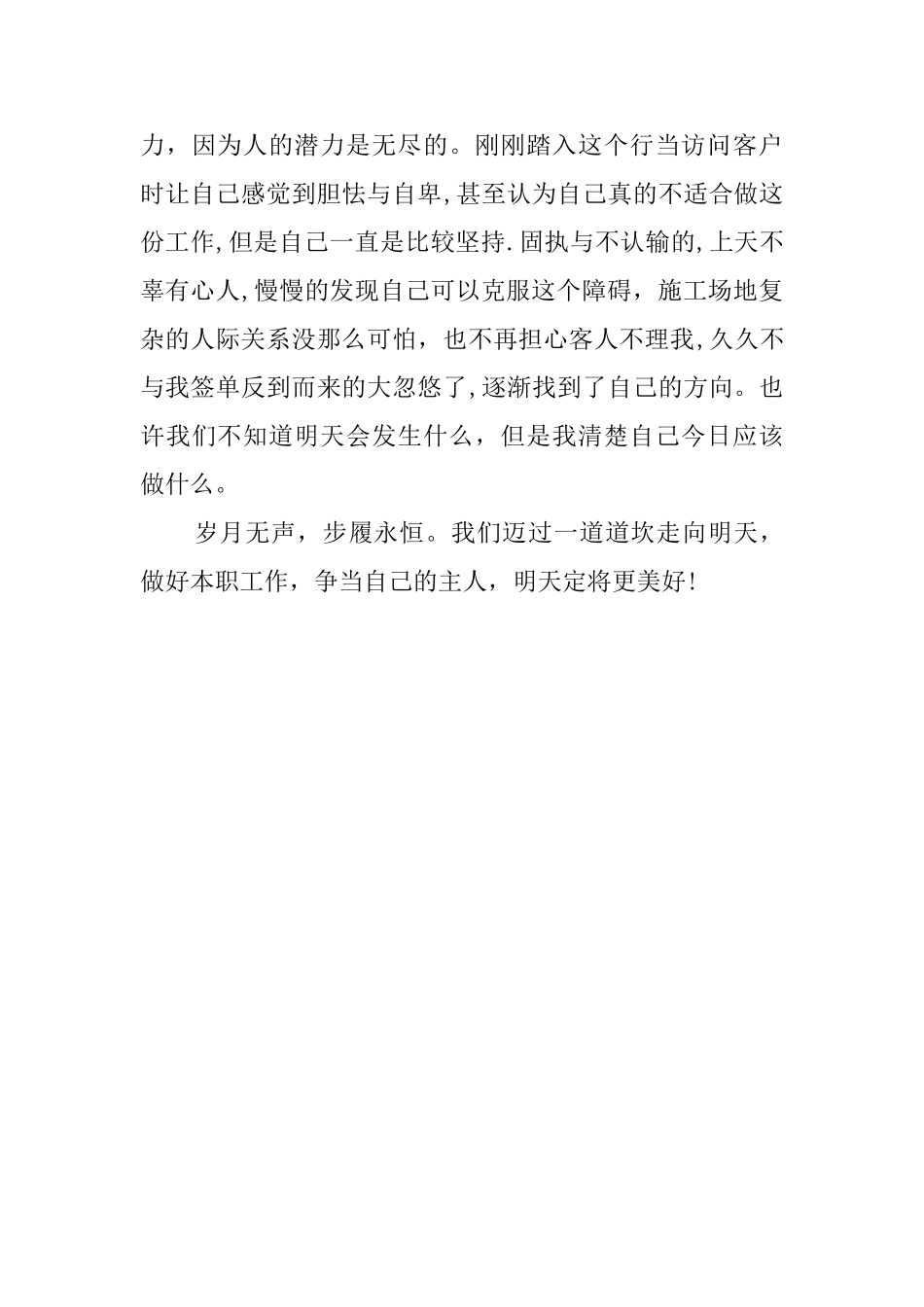 力，因为人的潜力是无尽的。刚刚踏入这个行当访问客户时让自己感觉到胆怯与自卑,甚至认为自己真的不适合做这份工作,但是自己一直是比较坚持.固执与不认输的,上天不辜有心人,慢慢的发现自己可以克服这个障碍，施工场地复杂的人际关系没那么可怕，也不再担心客人不理我,久久不与我签单反到而来的大忽悠了,逐渐找到了自己的方向。也许我们不知道明天会发生什么，但是我清楚自己今日应该做什么。

岁月无声，步履永恒。我们迈过一道道坎走向明天，做好本职工作，争当自己的主人，明天定将更美好!